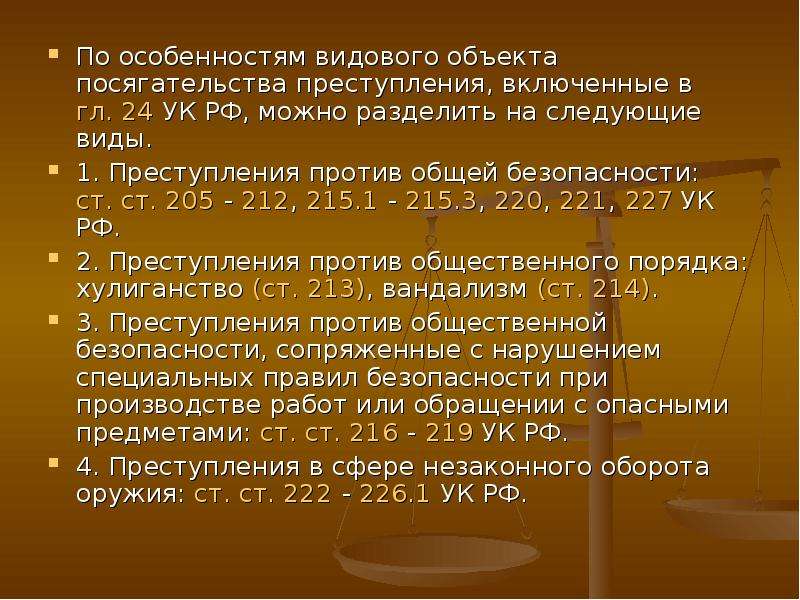 По особенностям видового объекта посягательства преступления, включенные в гл. 24 УК РФ, можно разделить на следующие виды.

1. Преступления против общей безопасности: ст. ст. 205 - 212, 215.1 - 215.3, 220, 221, 227 УК РФ.

2. Преступления против общественного порядка: хулиганство (ст. 213), вандализм (ст. 214).

3. Преступления против общественной безопасности, сопряженные с нарушением специальных правил безопасности при производстве работ или обращении с опасными предметами: ст. ст. 216 - 219 УК РФ.

4. Преступления в сфере незаконного оборота оружия: ст. ст. 222 - 226.1 УК РФ.